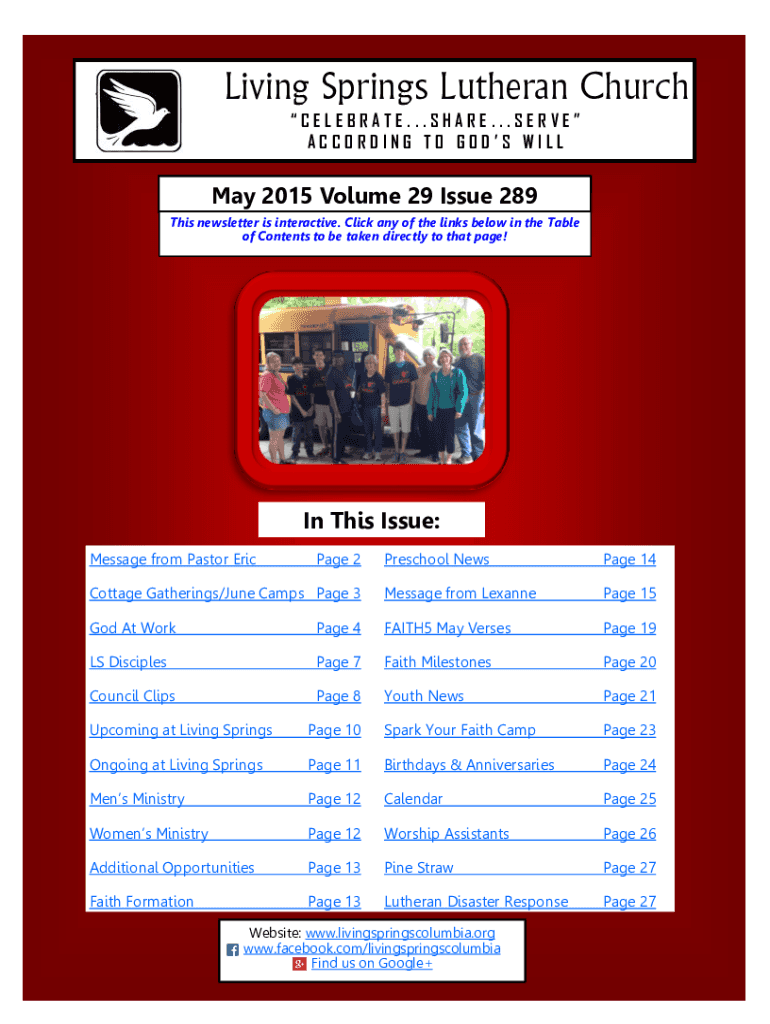 Living Springs Lutheran Church

"CELEBRATE...SHARE...SERVE"
ACCORDING TO GOD'S WILL

May 2015 Volume 29 Issue 289

This newsletter is interactive. Click any of the links below in the Table of Contents to be taken directly to that page!

In This Issue:

Message from Pastor Eric Page 2
Cottage Gatherings/June Camps Page 3
God At Work Page 4
LS Disciples Page 7
Council Clips Page 8
Upcoming at Living Springs Page 10
Ongoing at Living Springs Page 11
Men's Ministry Page 12
Women's Ministry Page 12
Additional Opportunities Page 13
Faith Formation Page 13

Preschool News Page 14
Message from Lexanne Page 15
FAITH5 May Verses Page 19
Faith Milestones Page 20
Youth News Page 21
Spark Your Faith Camp Page 23
Birthdays & Anniversaries Page 24
Calendar Page 25
Worship Assistants Page 26
Pine Straw Page 27
Lutheran Disaster Response Page 27

Website: www.livingspringscolumbia.org
www.facebook.com/livingspringscolumbia
Find us on Google+